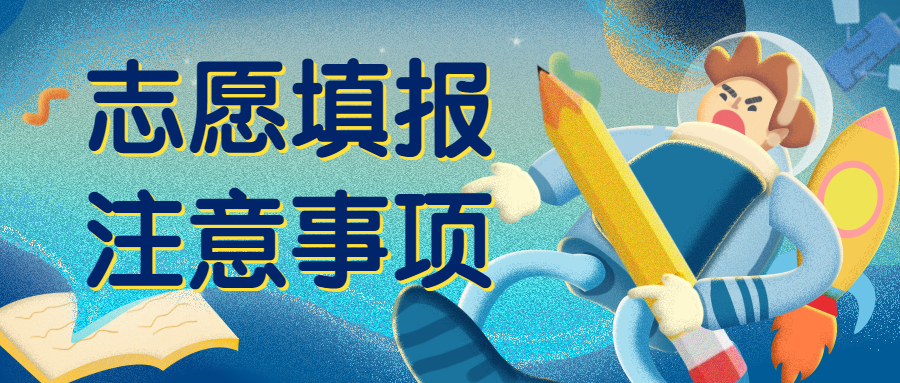 志愿填报
注意事项